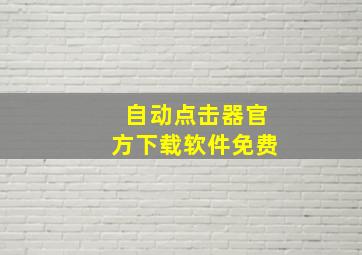 自动点击器官方下载软件免费